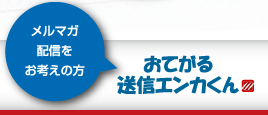 メルマガ
配信を
お考えの方

おてがる
送信エンカくん